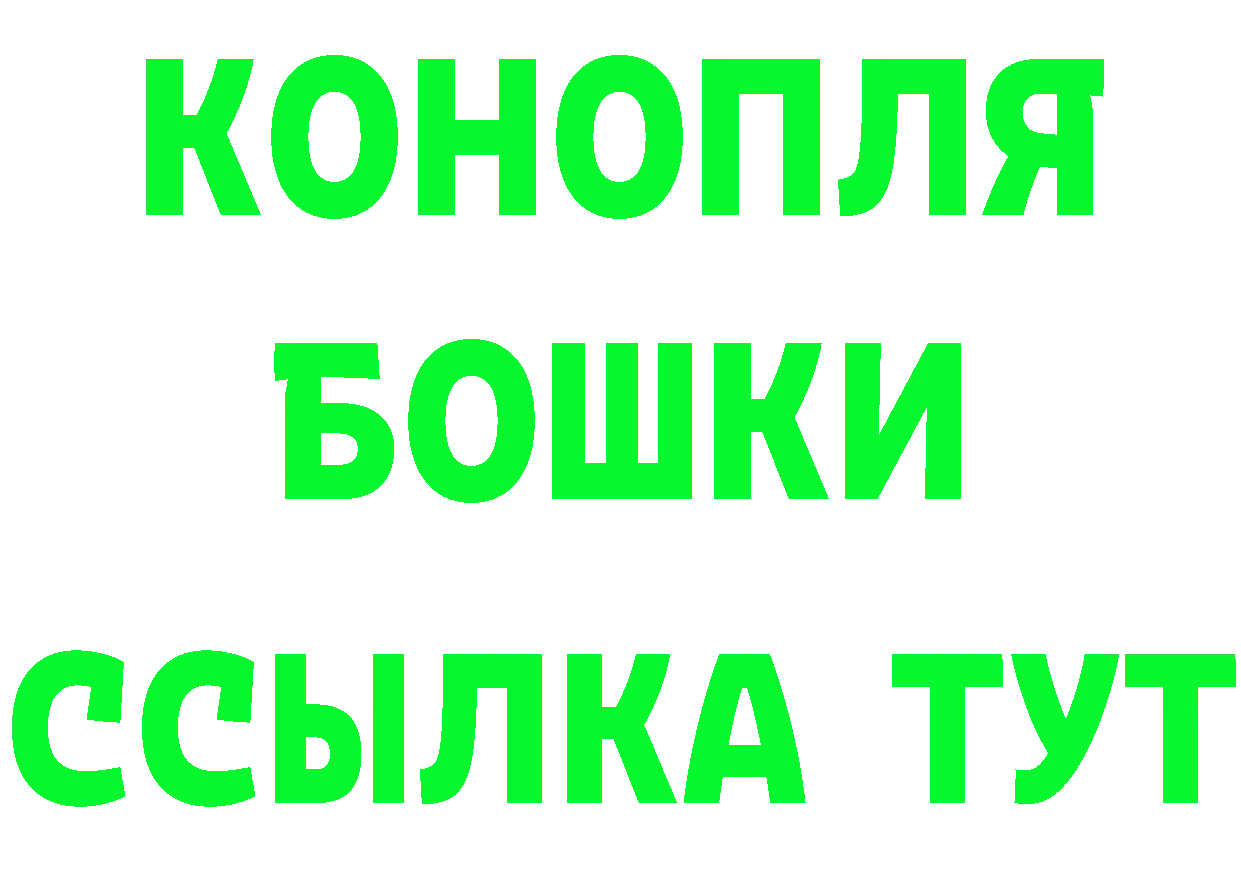 КОНОПЛЯ
БОШКИ
ССЫЛКА ТУТ